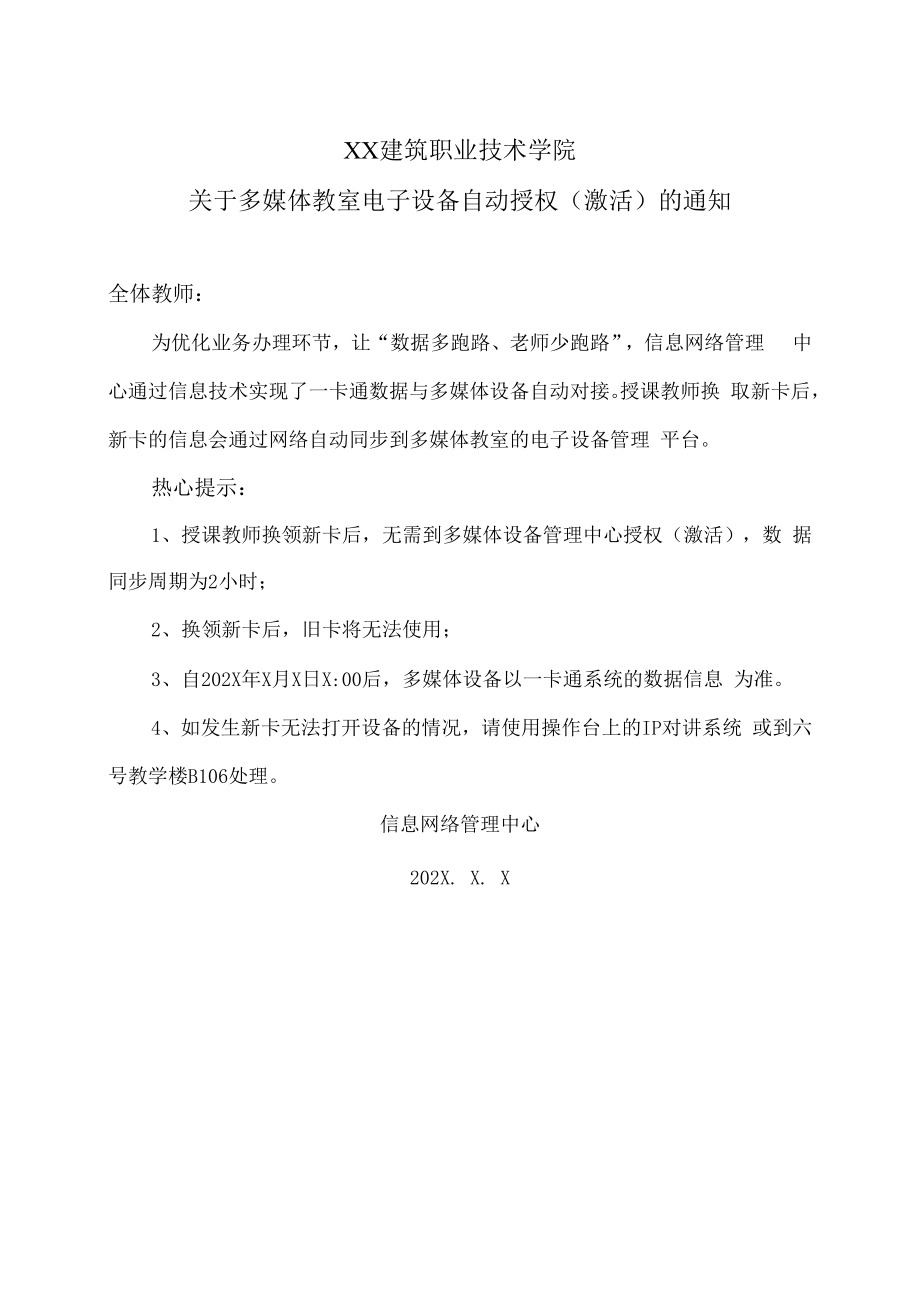 XX建筑职业技术学院

关于多媒体教室电子设备自动授权（激活）的通知

全体教师：

为优化业务办理环节，让“数据多跑路、老师少跑路”，信息网络管理 中心通过信息技术实现了一卡通数据与多媒体设备自动对接。授课教师换 取新卡后，新卡的信息会通过网络自动同步到多媒体教室的电子设备管理 平台。

热心提示：

1、授课教师换领新卡后，无需到多媒体设备管理中心授权（激活），数 据同步周期为2小时；

2、换领新卡后，旧卡将无法使用；

3、自202X年X月X日X:00后，多媒体设备以一卡通系统的数据信息 为准。

4、如发生新卡无法打开设备的情况，请使用操作台上的IP对讲系统 或到六号教学楼B106处理。

信息网络管理中心

202X. X. X